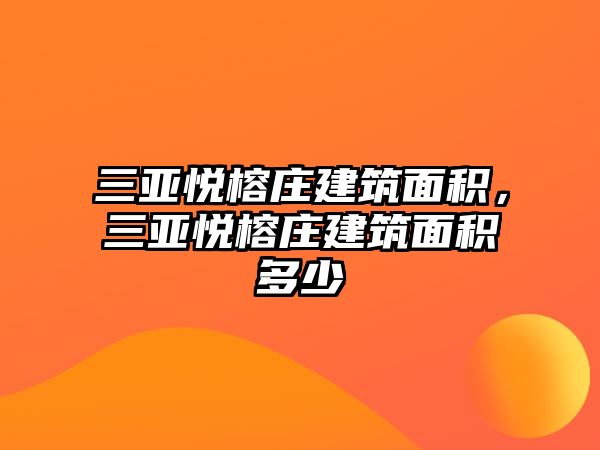 三亚悦榕庄建筑面积，三亚悦榕庄建筑面积多少